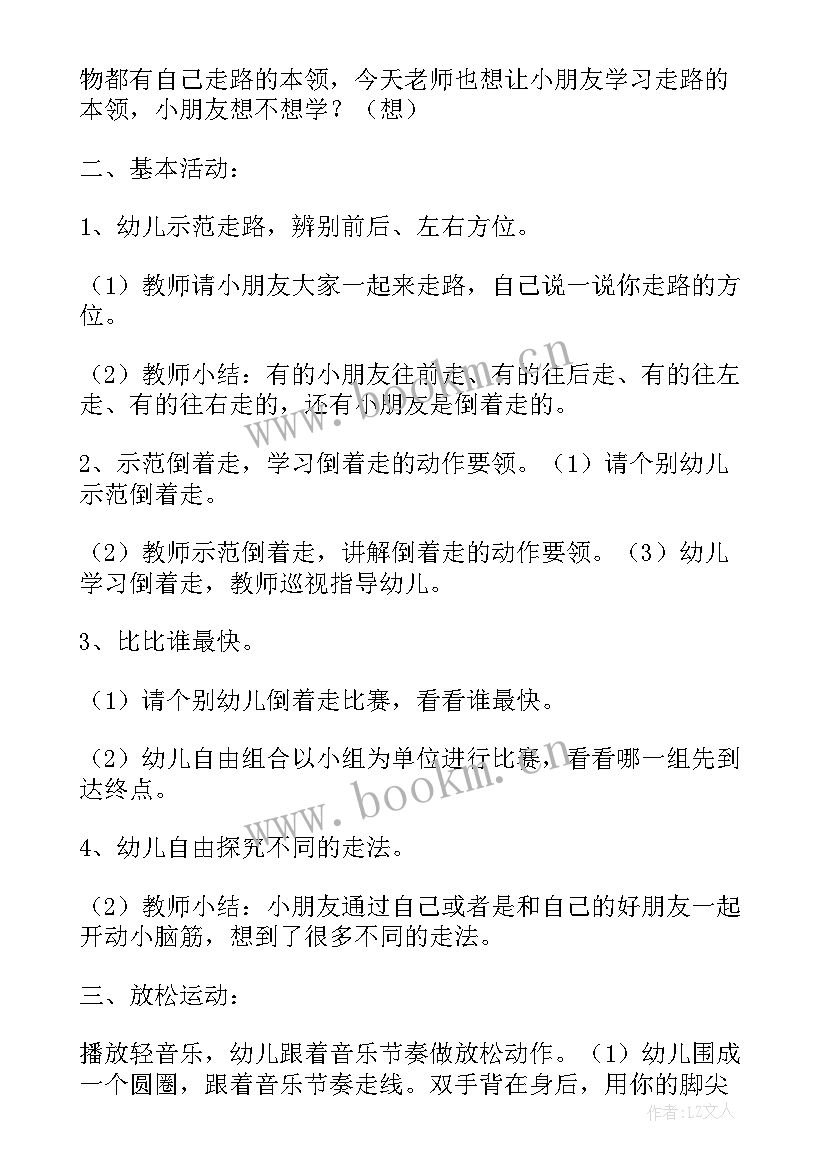 物都有自己走路的本领，今天老师也想让小朋友学习走路的本领，小朋友想不想学？（想）

二、基本活动：

1、幼儿示范走路，辨别前后、左右方位。

（1）教师请小朋友大家一起来走路，自己说一说你走路的方位。

（2）教师小结：有的小朋友往前走、有的往后走、有的往左走、有的往右走的，还有小朋友是倒着走的。

2、示范倒着走，学习倒着走的动作要领。（1）请个别幼儿示范倒着走。

（2）教师示范倒着走，讲解倒着走的动作要领。（3）幼儿学习倒着走，教师巡视指导幼儿。

3、比比谁最快。

（1）请个别幼儿倒着走比赛，看看谁最快。

（2）幼儿自由组合以小组为单位进行比赛，看看哪一组先到达终点。

4、幼儿自由探究不同的走法。

（2）教师小结：小朋友通过自己或者是和自己的好朋友一起开动小脑筋，想到了很多不同的走法。

三、放松运动：

播放轻音乐，幼儿跟着音乐节奏做放松动作。（1）幼儿围成一个圆圈，跟着音乐节奏走线。双手背在身后，用你的脚尖

www.bookm.cn

www.bookm.cn

作者：LZ文人